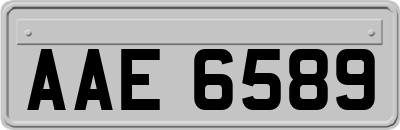 AAE 6589